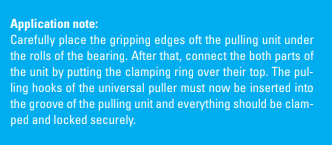 **Application note:**
Carefully place the gripping edges oft the pulling unit under the rolls of the bearing. After that, connect the both parts of the unit by putting the clamping ring over their top. The pulling hooks of the universal puller must now be inserted into the groove of the pulling unit and everything should be clamped and locked securely.